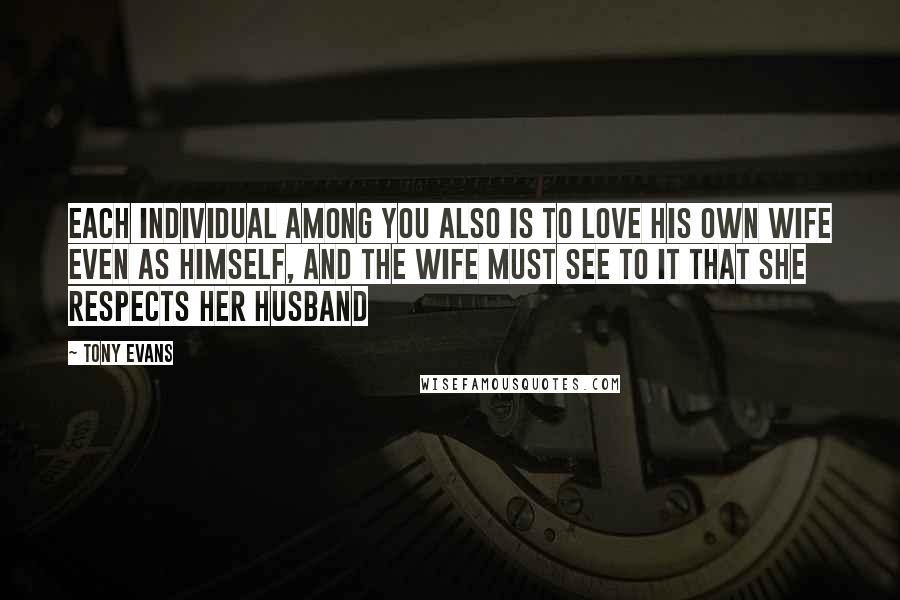 EACH INDIVIDUAL AMONG YOU ALSO IS TO LOVE HIS OWN WIFE EVEN AS HIMSELF, AND THE WIFE MUST SEE TO IT THAT SHE RESPECTS HER HUSBAND

~ TONY EVANS

WISEFAMOUSQUOTES.COM